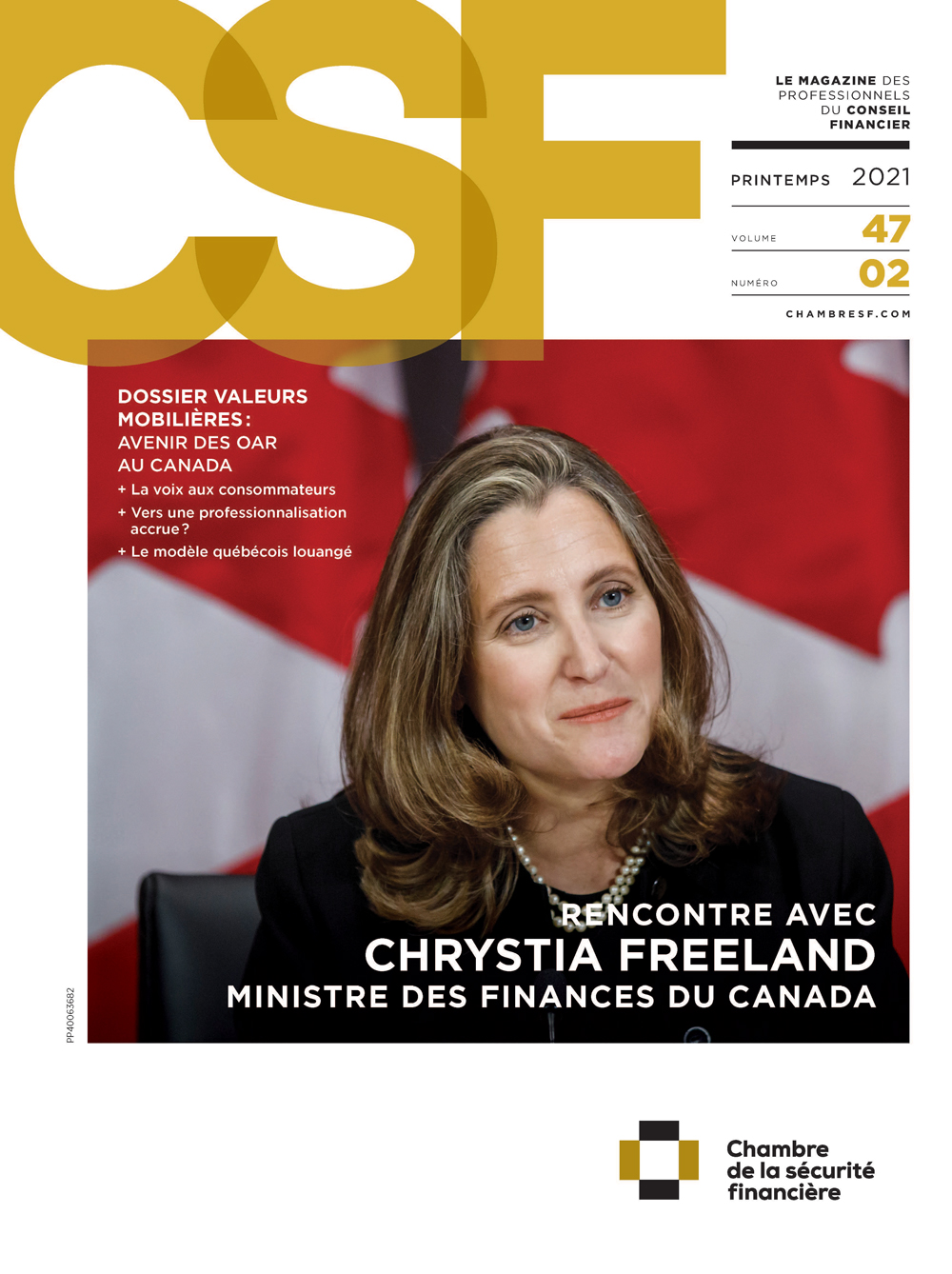 CSF

LE MAGAZINE DES PROFESSIONNELS DU CONSEIL FINANCIER

PRINTEMPS 2021

VOLUME 47

NUMÉRO 02

CHAMBRESF.COM

DOSSIER VALEURS MOBILIÈRES : AVENIR DES OAR AU CANADA

+ La voix aux consommateurs
+ Vers une professionnalisation accrue ?
+ Le modèle québécois louangé

RENCONTRE AVEC
CHRYSTIA FREELAND
MINISTRE DES FINANCES DU CANADA

PP40063682

Chambre de la sécurité financière